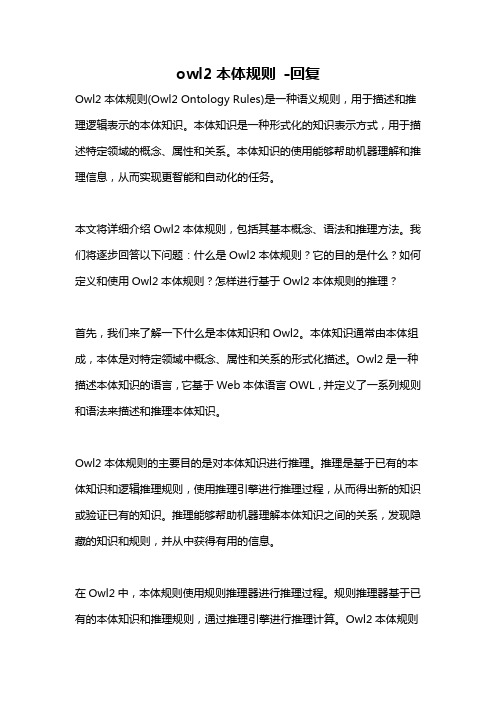 owl2 本体规则 -回复

Owl2 本体规则(Owl2 Ontology Rules)是一种语义规则，用于描述和推理逻辑表示的本体知识。本体知识是一种形式化的知识表示方式，用于描述特定领域的概念、属性和关系。本体知识的使用能够帮助机器理解和推理信息，从而实现更智能和自动化的任务。

本文将详细介绍 Owl2 本体规则，包括其基本概念、语法和推理方法。我们将逐步回答以下问题：什么是 Owl2 本体规则？它的目的是什么？如何定义和使用 Owl2 本体规则？怎样进行基于 Owl2 本体规则的推理？

首先，我们来了解一下什么是本体知识和 Owl2。本体知识通常由本体组成，本体是对特定领域中概念、属性和关系的形式化描述。Owl2 是一种描述本体知识的语言，它基于 Web 本体语言 OWL，并定义了一系列规则和语法来描述和推理本体知识。

Owl2 本体规则的主要目的是对本体知识进行推理。推理是基于已有的本体知识和逻辑推理规则，使用推理引擎进行推理过程，从而得出新的知识或验证已有的知识。推理能够帮助机器理解本体知识之间的关系，发现隐藏的知识和规则，并从中获得有用的信息。

在 Owl2 中，本体规则使用规则推理器进行推理过程。规则推理器基于已有的本体知识和推理规则，通过推理引擎进行推理计算。Owl2 本体规则